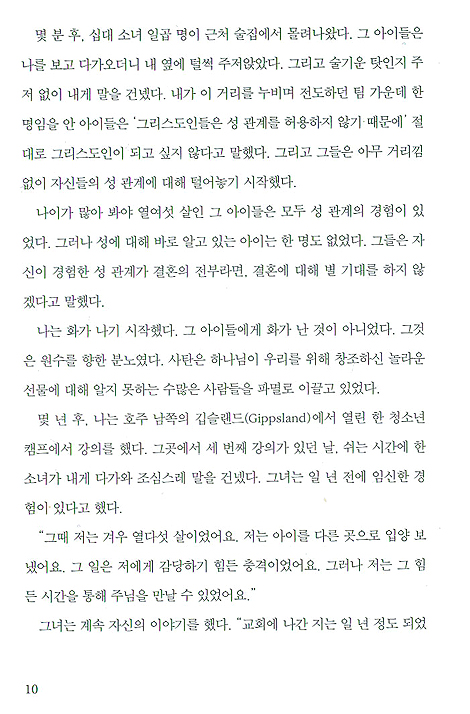 몇 분 후, 십대 소녀 일곱 명이 근처 술집에서 몰려나왔다. 그 아이들은 나를 보고 다가오더니 내 옆에 털썩 주저앉았다. 그리고 술기운 탓인지 주저 없이 내게 말을 건넸다. 내가 이 거리를 누비며 전도하던 팀 가운데 한 명임을 안 아이들은 '그리스도인들은 성 관계를 허용하지 않기 때문에' 절대로 그리스도인이 되고 싶지 않다고 말했다. 그리고 그들은 아무 거리낌 없이 자신들의 성 관계에 대해 털어놓기 시작했다.

나이가 많아 봐야 열여섯 살인 그 아이들은 모두 성 관계의 경험이 있었다. 그러나 성에 대해 바로 알고 있는 아이는 한 명도 없었다. 그들은 자신이 경험한 성 관계가 결혼의 전부라면, 결혼에 대해 별 기대를 하지 않겠다고 말했다.

나는 화가 나기 시작했다. 그 아이들에게 화가 난 것이 아니었다. 그것은 원수를 향한 분노였다. 사탄은 하나님이 우리를 위해 창조하신 놀라운 선물에 대해 알지 못하는 수많은 사람들을 파멸로 이끌고 있었다.

몇 년 후, 나는 호주 남쪽의 깁슬랜드(Gippsland)에서 열린 한 청소년 캠프에서 강의를 했다. 그곳에서 세 번째 강의가 있던 날, 쉬는 시간에 한 소녀가 내게 다가와 조심스레 말을 건넸다. 그녀는 일 년 전에 임신한 경험이 있다고 했다.

"그때 저는 겨우 열다섯 살이었어요. 저는 아이를 다른 곳으로 입양 보냈어요. 그 일은 저에게 감당하기 힘든 충격이었어요. 그러나 저는 그 힘든 시간을 통해 주님을 만날 수 있었어요."

그녀는 계속 자신의 이야기를 했다. "교회에 나간 지는 일 년 정도 되었

10